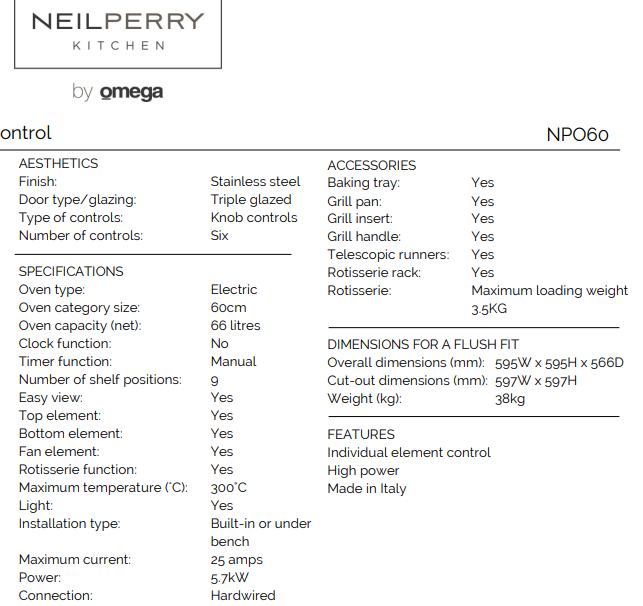 NEILPERRY
KITCHEN

by omega

ontrol

NPO60

AESTHETICS

| | |
|---|---|
| Finish: | Stainless steel |
| Door type/glazing: | Triple glazed |
| Type of controls: | Knob controls |
| Number of controls: | Six |

SPECIFICATIONS

| | |
|---|---|
| Oven type: | Electric |
| Oven category size: | 60cm |
| Oven capacity (net): | 66 litres |
| Clock function: | No |
| Timer function: | Manual |
| Number of shelf positions: | 9 |
| Easy view: | Yes |
| Top element: | Yes |
| Bottom element: | Yes |
| Fan element: | Yes |
| Rotisserie function: | Yes |
| Maximum temperature (°C): | 300°C |
| Light: | Yes |
| Installation type: | Built-in or under bench |
| Maximum current: | 25 amps |
| Power: | 5.7kW |
| Connection: | Hardwired |

ACCESSORIES

| | |
|---|---|
| Baking tray: | Yes |
| Grill pan: | Yes |
| Grill insert: | Yes |
| Grill handle: | Yes |
| Telescopic runners: | Yes |
| Rotisserie rack: | Yes |
| Rotisserie: | Maximum loading weight 3.5KG |

DIMENSIONS FOR A FLUSH FIT

| | |
|---|---|
| Overall dimensions (mm): | 595W x 595H x 566D |
| Cut-out dimensions (mm): | 597W x 597H |
| Weight (kg): | 38kg |

FEATURES
Individual element control
High power
Made in Italy